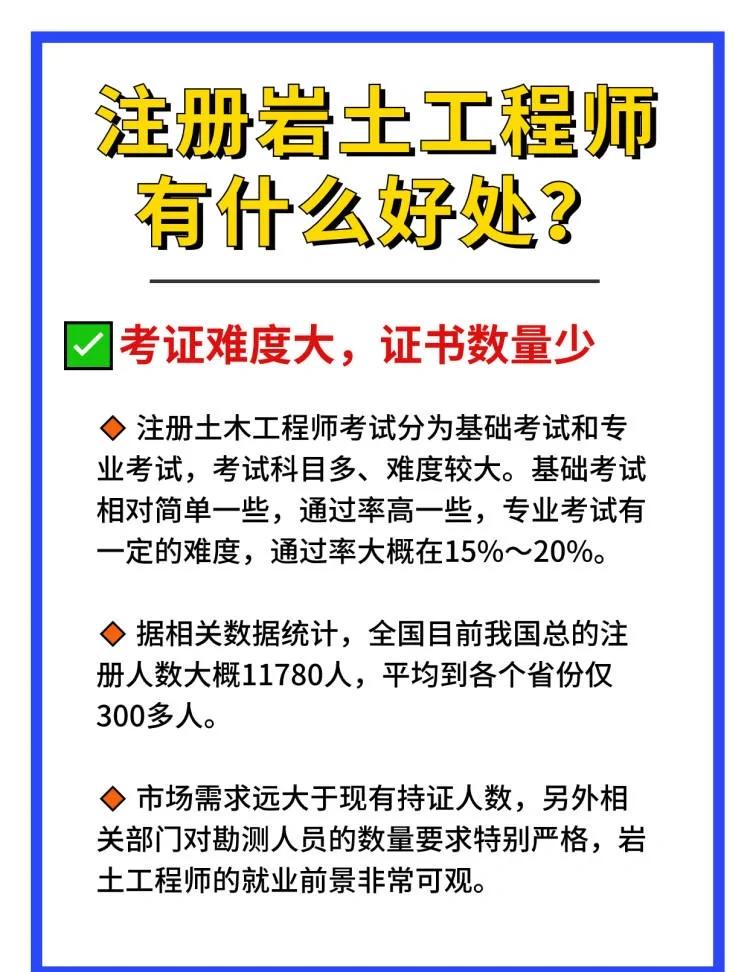 注册岩土工程师有什么好处？

✅ 考证难度大，证书数量少

◆ 注册土木工程师考试分为基础考试和专业考试，考试科目多、难度较大。基础考试相对简单一些，通过率高一些，专业考试有一定的难度，通过率大概在15%～20%。

◆ 据相关数据统计，全国目前我国总的注册人数大概11780人，平均到各个省份仅300多人。

◆ 市场需求远大于现有持证人数，另外相关部门对勘测人员的数量要求特别严格，岩土工程师的就业前景非常可观。